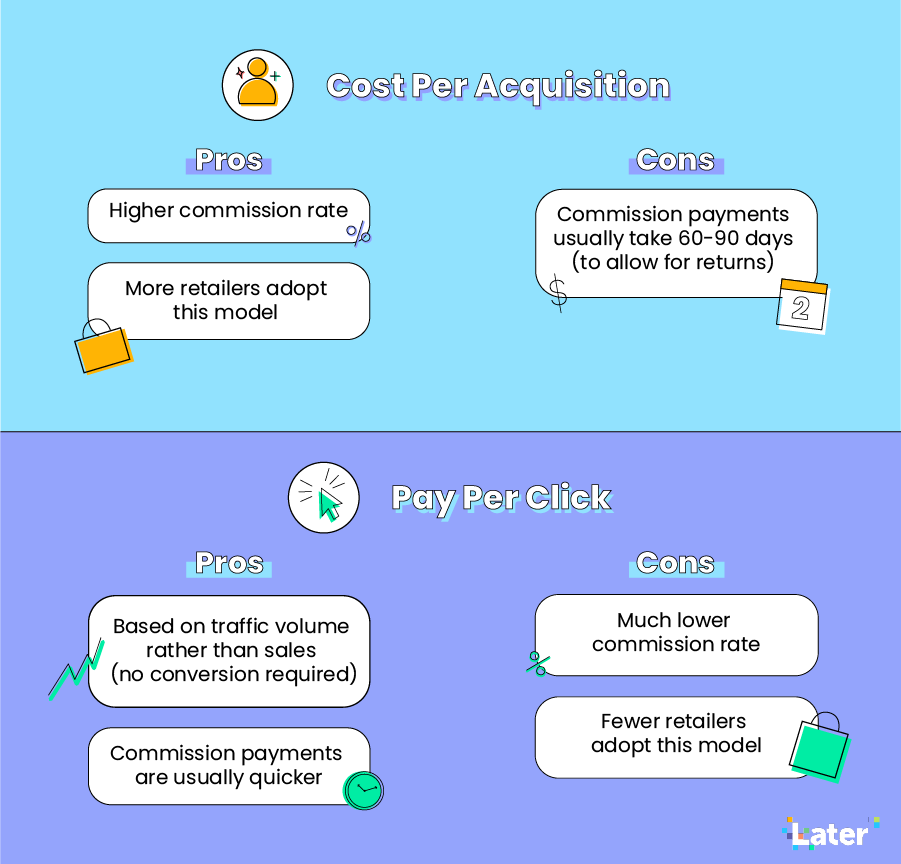 Cost Per Acquisition

Pros

Higher commission rate

More retailers adopt this model

Cons

Commission payments usually take 60-90 days (to allow for returns)

2

Pay Per Click

Pros

Based on traffic volume rather than sales (no conversion required)

Commission payments are usually quicker

Cons

Much lower commission rate

Fewer retailers adopt this model

Later